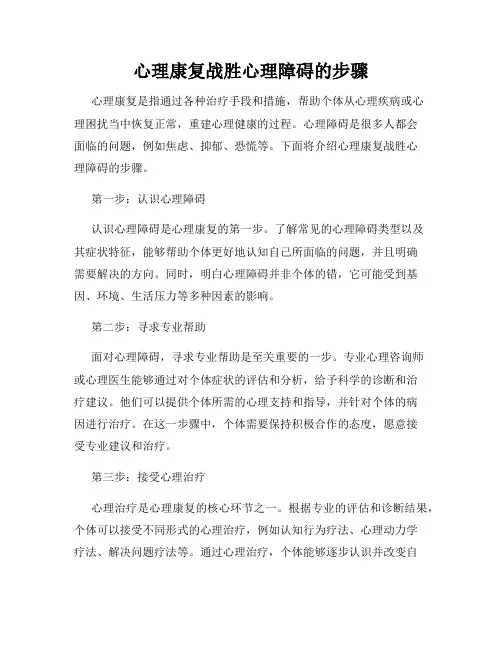 心理康复战胜心理障碍的步骤

心理康复是指通过各种治疗手段和措施，帮助个体从心理疾病或心理困扰当中恢复正常，重建心理健康的过程。心理障碍是很多人都会面临的问题，例如焦虑、抑郁、恐慌等。下面将介绍心理康复战胜心理障碍的步骤。

第一步：认识心理障碍

认识心理障碍是心理康复的第一步。了解常见的心理障碍类型以及其症状特征，能够帮助个体更好地认知自己所面临的问题，并且明确需要解决的方向。同时，明白心理障碍并非个体的错，它可能受到基因、环境、生活压力等多种因素的影响。

第二步：寻求专业帮助

面对心理障碍，寻求专业帮助是至关重要的一步。专业心理咨询师或心理医生能够通过对个体症状的评估和分析，给予科学的诊断和治疗建议。他们可以提供个体所需的心理支持和指导，并针对个体的病因进行治疗。在这一步骤中，个体需要保持积极合作的态度，愿意接受专业建议和治疗。

第三步：接受心理治疗

心理治疗是心理康复的核心环节之一。根据专业的评估和诊断结果，个体可以接受不同形式的心理治疗，例如认知行为疗法、心理动力学疗法、解决问题疗法等。通过心理治疗，个体能够逐步认识并改变自